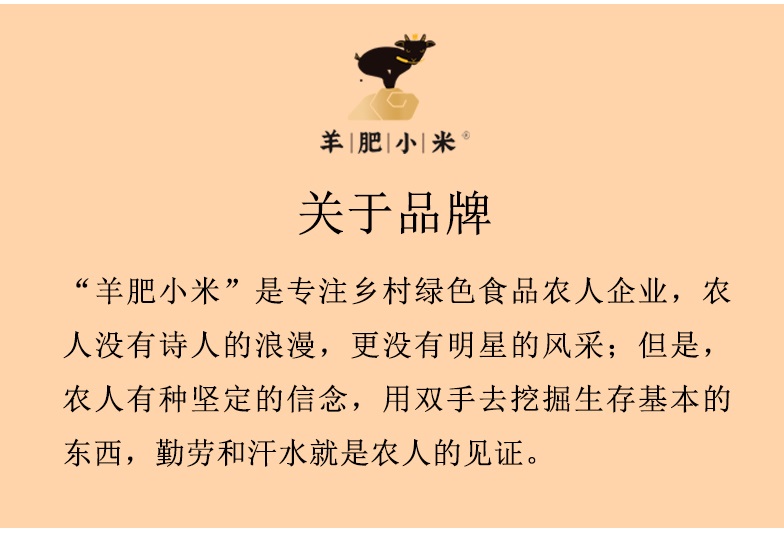 羊|肥|小|米®

关于品牌

“羊肥小米”是专注乡村绿色食品农人企业，农人没有诗人的浪漫，更没有明星的风采；但是，农人有种坚定的信念，用双手去挖掘生存基本的东西，勤劳和汗水就是农人的见证。